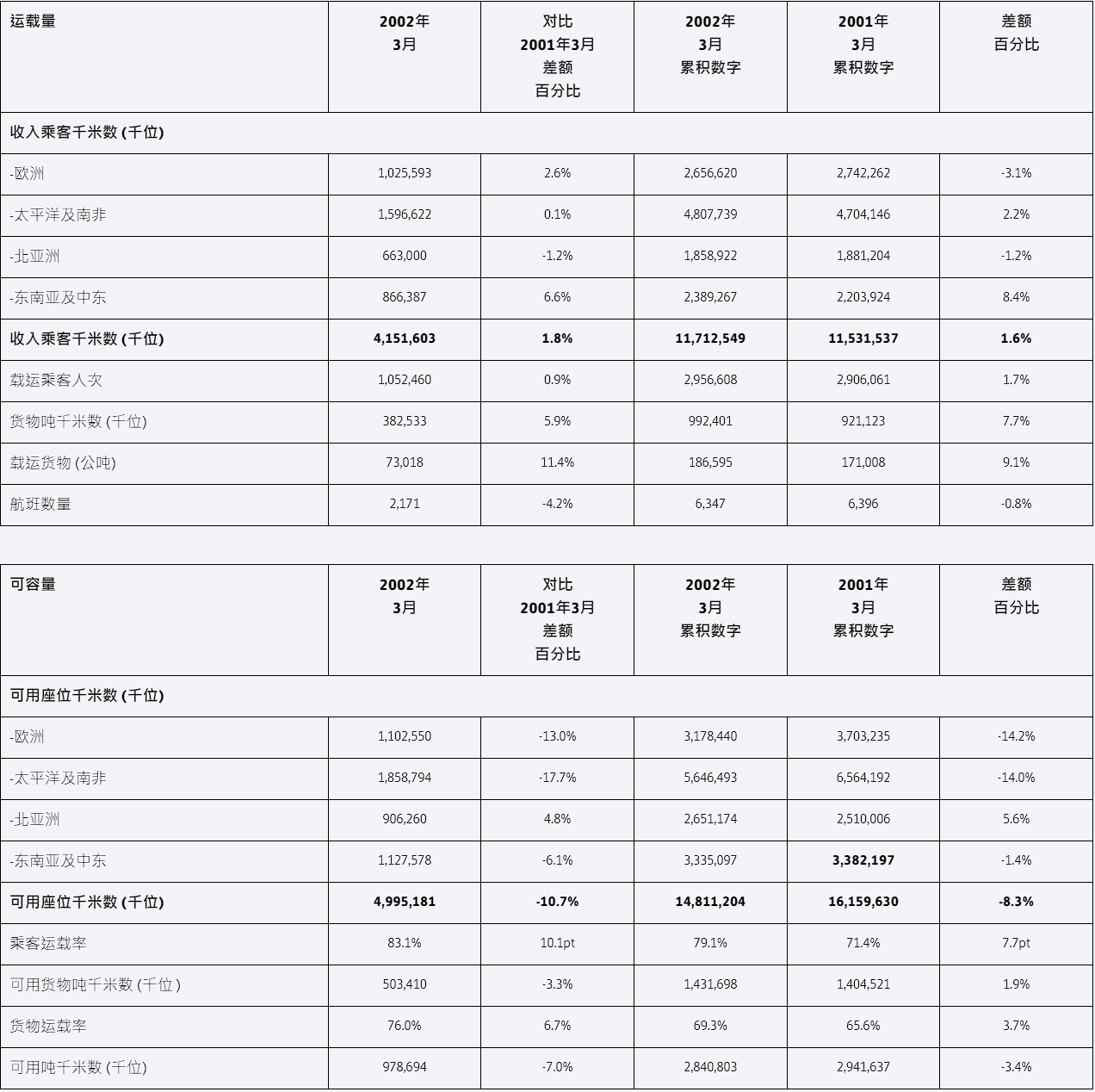 | 运载量 | 2002年 3月 | 对比 2001年3月 差额 百分比 | 2002年 3月 累积数字 | 2001年 3月 累积数字 | 差额 百分比 |
|---|---|---|---|---|---|
| 收入乘客千米数 (千位) | | | | | |
| -欧洲 | 1,025,593 | 2.6% | 2,656,620 | 2,742,262 | -3.1% |
| -太平洋及南非 | 1,596,622 | 0.1% | 4,807,739 | 4,704,146 | 2.2% |
| -北亚洲 | 663,000 | -1.2% | 1,858,922 | 1,881,204 | -1.2% |
| -东南亚及中东 | 866,387 | 6.6% | 2,389,267 | 2,203,924 | 8.4% |
| 收入乘客千米数 (千位) | 4,151,603 | 1.8% | 11,712,549 | 11,531,537 | 1.6% |
| 载运乘客人次 | 1,052,460 | 0.9% | 2,956,608 | 2,906,061 | 1.7% |
| 货物吨千米数 (千位) | 382,533 | 5.9% | 992,401 | 921,123 | 7.7% |
| 载运货物 (公吨) | 73,018 | 11.4% | 186,595 | 171,008 | 9.1% |
| 航班数量 | 2,171 | -4.2% | 6,347 | 6,396 | -0.8% |

| 可容量 | 2002年 3月 | 对比 2001年3月 差额 百分比 | 2002年 3月 累积数字 | 2001年 3月 累积数字 | 差额 百分比 |
|---|---|---|---|---|---|
| 可用座位千米数 (千位) | | | | | |
| -欧洲 | 1,102,550 | -13.0% | 3,178,440 | 3,703,235 | -14.2% |
| -太平洋及南非 | 1,858,794 | -17.7% | 5,646,493 | 6,564,192 | -14.0% |
| -北亚洲 | 906,260 | 4.8% | 2,651,174 | 2,510,006 | 5.6% |
| -东南亚及中东 | 1,127,578 | -6.1% | 3,335,097 | 3,382,197 | -1.4% |
| 可用座位千米数 (千位) | 4,995,181 | -10.7% | 14,811,204 | 16,159,630 | -8.3% |
| 乘客运载率 | 83.1% | 10.1pt | 79.1% | 71.4% | 7.7pt |
| 可用货物吨千米数 (千位 ) | 503,410 | -3.3% | 1,431,698 | 1,404,521 | 1.9% |
| 货物运载率 | 76.0% | 6.7% | 69.3% | 65.6% | 3.7% |
| 可用吨千米数 (千位) | 978,694 | -7.0% | 2,840,803 | 2,941,637 | -3.4% |